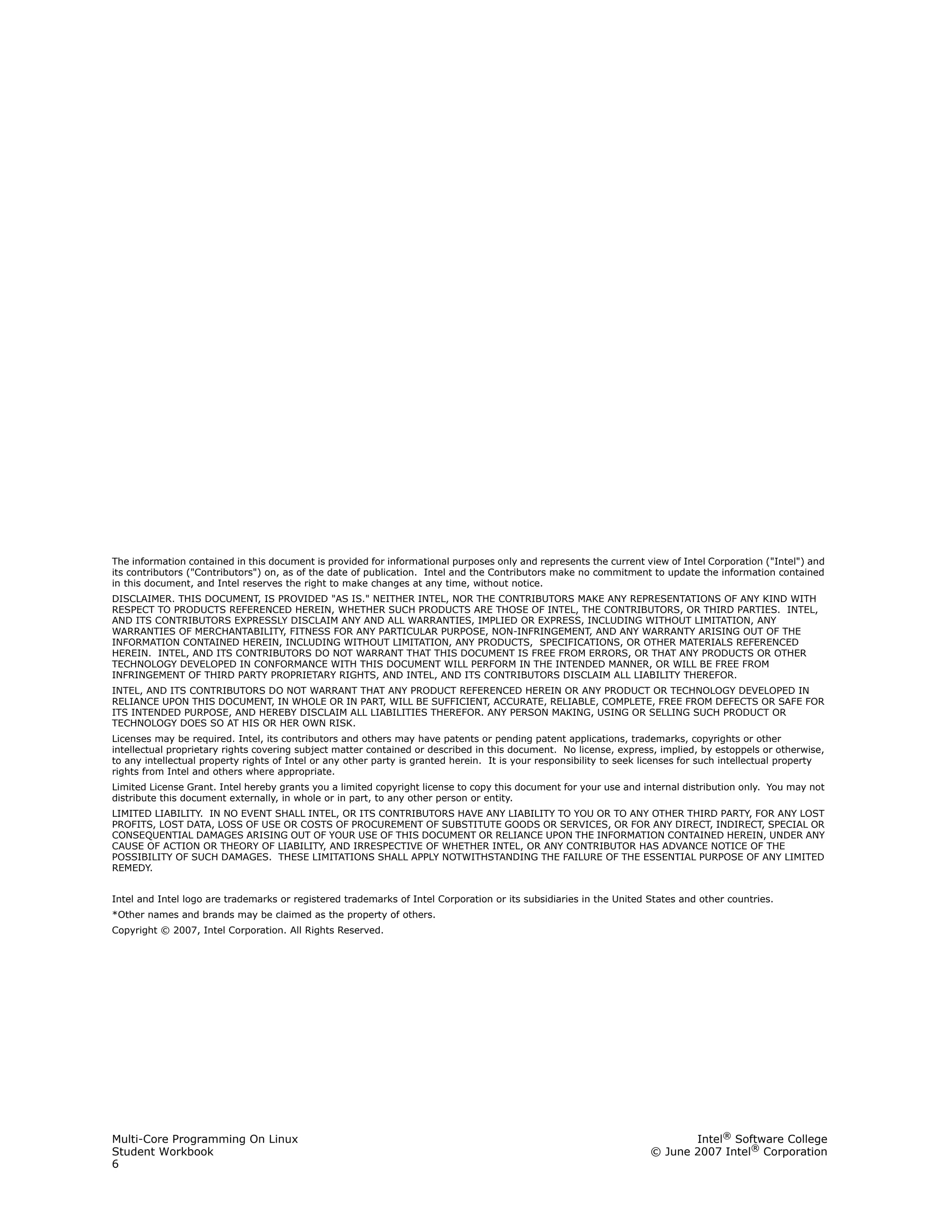 The information contained in this document is provided for informational purposes only and represents the current view of Intel Corporation ("Intel") and its contributors ("Contributors") on, as of the date of publication. Intel and the Contributors make no commitment to update the information contained in this document, and Intel reserves the right to make changes at any time, without notice.

DISCLAIMER. THIS DOCUMENT, IS PROVIDED "AS IS." NEITHER INTEL, NOR THE CONTRIBUTORS MAKE ANY REPRESENTATIONS OF ANY KIND WITH RESPECT TO PRODUCTS REFERENCED HEREIN, WHETHER SUCH PRODUCTS ARE THOSE OF INTEL, THE CONTRIBUTORS, OR THIRD PARTIES. INTEL, AND ITS CONTRIBUTORS EXPRESSLY DISCLAIM ANY AND ALL WARRANTIES, IMPLIED OR EXPRESS, INCLUDING WITHOUT LIMITATION, ANY WARRANTIES OF MERCHANTABILITY, FITNESS FOR ANY PARTICULAR PURPOSE, NON-INFRINGEMENT, AND ANY WARRANTY ARISING OUT OF THE INFORMATION CONTAINED HEREIN, INCLUDING WITHOUT LIMITATION, ANY PRODUCTS, SPECIFICATIONS, OR OTHER MATERIALS REFERENCED HEREIN. INTEL, AND ITS CONTRIBUTORS DO NOT WARRANT THAT THIS DOCUMENT IS FREE FROM ERRORS, OR THAT ANY PRODUCTS OR OTHER TECHNOLOGY DEVELOPED IN CONFORMANCE WITH THIS DOCUMENT WILL PERFORM IN THE INTENDED MANNER, OR WILL BE FREE FROM INFRINGEMENT OF THIRD PARTY PROPRIETARY RIGHTS, AND INTEL, AND ITS CONTRIBUTORS DISCLAIM ALL LIABILITY THEREFOR.

INTEL, AND ITS CONTRIBUTORS DO NOT WARRANT THAT ANY PRODUCT REFERENCED HEREIN OR ANY PRODUCT OR TECHNOLOGY DEVELOPED IN RELIANCE UPON THIS DOCUMENT, IN WHOLE OR IN PART, WILL BE SUFFICIENT, ACCURATE, RELIABLE, COMPLETE, FREE FROM DEFECTS OR SAFE FOR ITS INTENDED PURPOSE, AND HEREBY DISCLAIM ALL LIABILITIES THEREFOR. ANY PERSON MAKING, USING OR SELLING SUCH PRODUCT OR TECHNOLOGY DOES SO AT HIS OR HER OWN RISK.

Licenses may be required. Intel, its contributors and others may have patents or pending patent applications, trademarks, copyrights or other intellectual proprietary rights covering subject matter contained or described in this document. No license, express, implied, by estoppels or otherwise, to any intellectual property rights of Intel or any other party is granted herein. It is your responsibility to seek licenses for such intellectual property rights from Intel and others where appropriate.

Limited License Grant. Intel hereby grants you a limited copyright license to copy this document for your use and internal distribution only. You may not distribute this document externally, in whole or in part, to any other person or entity.

LIMITED LIABILITY. IN NO EVENT SHALL INTEL, OR ITS CONTRIBUTORS HAVE ANY LIABILITY TO YOU OR TO ANY OTHER THIRD PARTY, FOR ANY LOST PROFITS, LOST DATA, LOSS OF USE OR COSTS OF PROCUREMENT OF SUBSTITUTE GOODS OR SERVICES, OR FOR ANY DIRECT, INDIRECT, SPECIAL OR CONSEQUENTIAL DAMAGES ARISING OUT OF YOUR USE OF THIS DOCUMENT OR RELIANCE UPON THE INFORMATION CONTAINED HEREIN, UNDER ANY CAUSE OF ACTION OR THEORY OF LIABILITY, AND IRRESPECTIVE OF WHETHER INTEL, OR ANY CONTRIBUTOR HAS ADVANCE NOTICE OF THE POSSIBILITY OF SUCH DAMAGES. THESE LIMITATIONS SHALL APPLY NOTWITHSTANDING THE FAILURE OF THE ESSENTIAL PURPOSE OF ANY LIMITED REMEDY.

Intel and Intel logo are trademarks or registered trademarks of Intel Corporation or its subsidiaries in the United States and other countries.

*Other names and brands may be claimed as the property of others.

Copyright © 2007, Intel Corporation. All Rights Reserved.

Multi-Core Programming On Linux
Student Workbook
6

Intel® Software College
© June 2007 Intel® Corporation